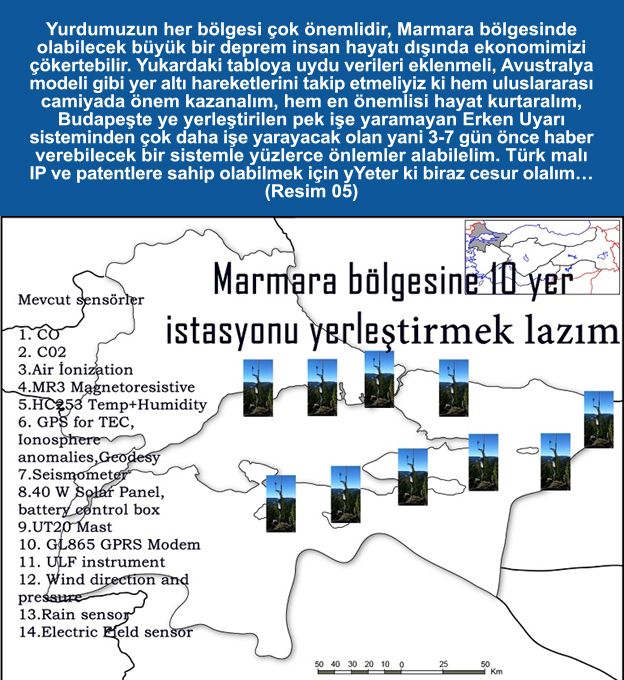 Yurdumuzun her bölgesi çok önemlidir, Marmara bölgesinde olabilecek büyük bir deprem insan hayatı dışında ekonomimizi çökertebilir. Yukardaki tabloya uydu verileri eklenmeli, Avustralya modeli gibi yer altı hareketlerini takip etmeliyiz ki hem uluslararası camiyada önem kazanalım, hem en önemlisi hayat kurtaralım, Budapeşte ye yerleştirilen pek işe yaramayan Erken Uyarı sisteminden çok daha işe yarayacak olan yani 3-7 gün önce haber verebilecek bir sistemle yüzlerce önlemler alabilelim. Türk malı IP ve patentlere sahip olabilmek için yYeter ki biraz cesur olalım… (Resim 05)

Marmara bölgesine 10 yer istasyonu yerleştirmek lazım

Mevcut sensörler

1. CO
2. C02
3.Air İonization
4.MR3 Magnetoresistive
5.HC253 Temp+Humidity
6. GPS for TEC, Ionosphere anomalies,Geodesy
7.Seismometer
8.40 W Solar Panel, battery control box
9.UT20 Mast
10. GL865 GPRS Modem
11. ULF instrument
12. Wind direction and pressure
13.Rain sensor
14.Electric Field sensor

50 40 30 20 10 0 25 50 Km